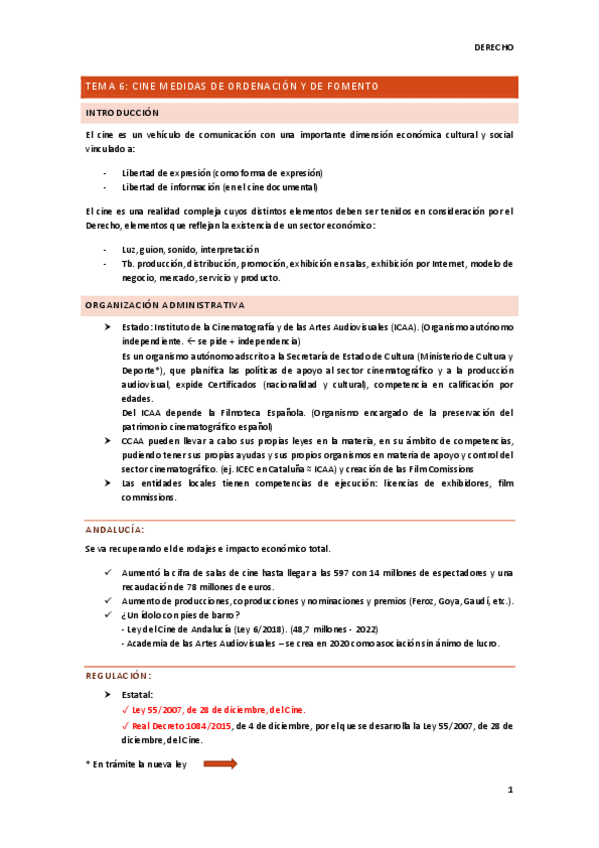 DERECHO

TEMA 6: CINE MEDIDAS DE ORDENACIÓN Y DE FOMENTO

INTRODUCCIÓN

El cine es un vehículo de comunicación con una importante dimensión económica cultural y social vinculado a:

- Libertad de expresión (como forma de expresión)
- Libertad de información (en el cine documental)

El cine es una realidad compleja cuyos distintos elementos deben ser tenidos en consideración por el Derecho, elementos que reflejan la existencia de un sector económico:

- Luz, guion, sonido, interpretación
- Tb. producción, distribución, promoción, exhibición en salas, exhibición por Internet, modelo de negocio, mercado, servicio y producto.

ORGANIZACIÓN ADMINISTRATIVA

➤ Estado: Instituto de la Cinematografía y de las Artes Audiovisuales (ICAA). (Organismo autónomo independiente. ← se pide + independencia)
Es un organismo autónomo adscrito a la Secretaría de Estado de Cultura (Ministerio de Cultura y Deporte*), que planifica las políticas de apoyo al sector cinematográfico y a la producción audiovisual, expide Certificados (nacionalidad y cultural), competencia en calificación por edades.
Del ICAA depende la Filmoteca Española. (Organismo encargado de la preservación del patrimonio cinematográfico español)
➤ CCAA pueden llevar a cabo sus propias leyes en la materia, en su ámbito de competencias, pudiendo tener sus propias ayudas y sus propios organismos en materia de apoyo y control del sector cinematográfico. (ej. ICEC en Cataluña ≈ ICAA) y creación de las Film Comissions
➤ Las entidades locales tienen competencias de ejecución: licencias de exhibidores, film commissions.

ANDALUCÍA:

Se va recuperando el de rodajes e impacto económico total.

✓ Aumentó la cifra de salas de cine hasta llegar a las 597 con 14 millones de espectadores y una recaudación de 78 millones de euros.
✓ Aumento de producciones, coproducciones y nominaciones y premios (Feroz, Goya, Gaudí, etc.).
✓ ¿Un ídolo con pies de barro?
- Ley del Cine de Andalucía (Ley 6/2018). (48,7 millones - 2022)
- Academia de las Artes Audiovisuales – se crea en 2020 como asociación sin ánimo de lucro.

REGULACIÓN:

➤ Estatal:
✓ Ley 55/2007, de 28 de diciembre, del Cine.
✓ Real Decreto 1084/2015, de 4 de diciembre, por el que se desarrolla la Ley 55/2007, de 28 de diciembre, del Cine.

* En trámite la nueva ley

1